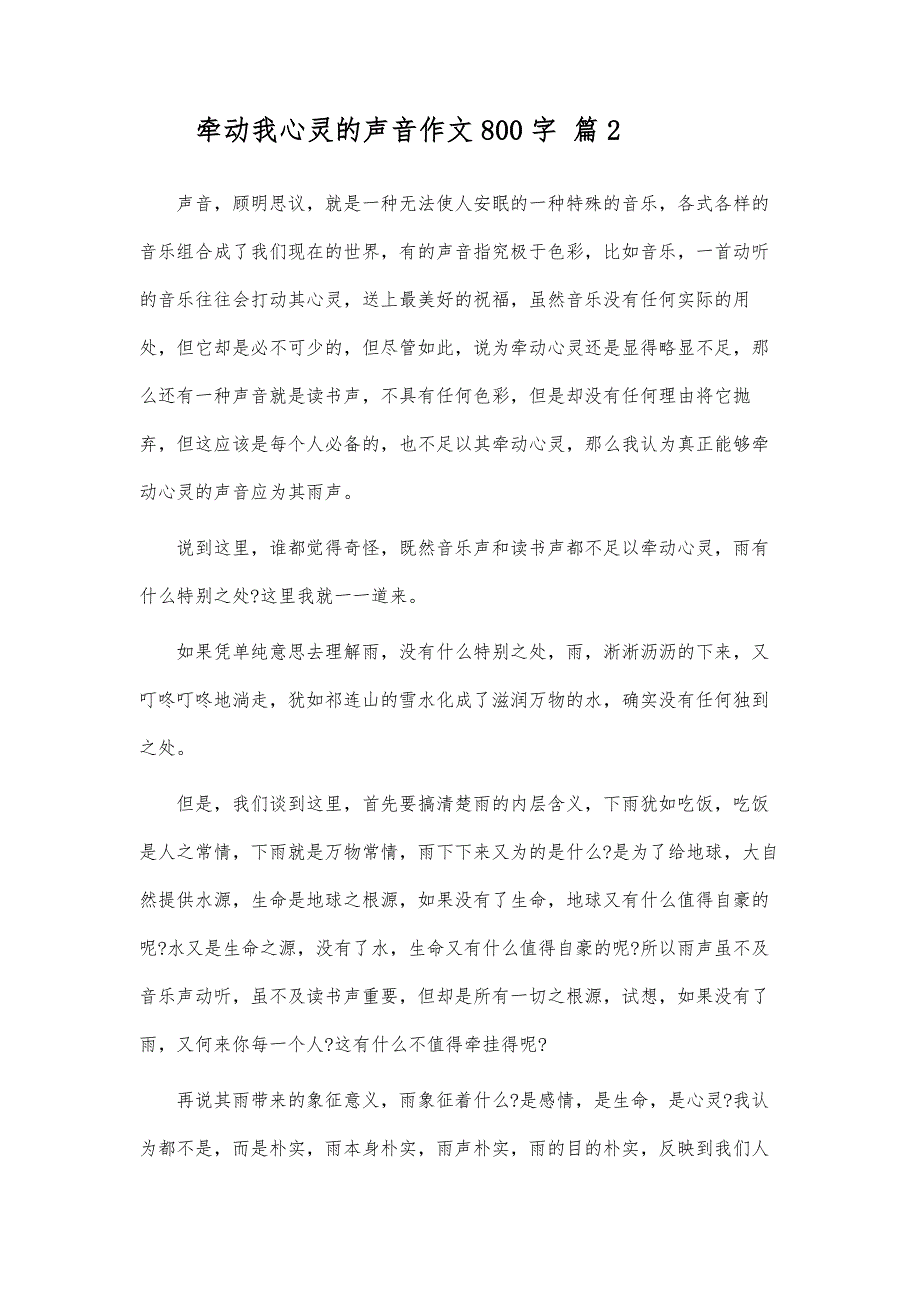 牵动我心灵的声音作文800字 篇2

声音，顾明思议，就是一种无法使人安眠的一种特殊的音乐，各式各样的音乐组合成了我们现在的世界，有的声音指究极于色彩，比如音乐，一首动听的音乐往往会打动其心灵，送上最美好的祝福，虽然音乐没有任何实际的用处，但它却是必不可少的，但尽管如此，说为牵动心灵还是显得略显不足，那么还有一种声音就是读书声，不具有任何色彩，但是却没有任何理由将它抛弃，但这应该是每个人必备的，也不足以其牵动心灵，那么我认为真正能够牵动心灵的声音应为其雨声。

说到这里，谁都觉得奇怪，既然音乐声和读书声都不足以牵动心灵，雨有什么特别之处?这里我就一一道来。

如果凭单纯意思去理解雨，没有什么特别之处，雨，淅淅沥沥的下来，又叮咚叮咚地淌走，犹如祁连山的雪水化成了滋润万物的水，确实没有任何独到之处。

但是，我们谈到这里，首先要搞清楚雨的内层含义，下雨犹如吃饭，吃饭是人之常情，下雨就是万物常情，雨下下来又为的是什么?是为了给地球，大自然提供水源，生命是地球之根源，如果没有了生命，地球又有什么值得自豪的呢?水又是生命之源，没有了水，生命又有什么值得自豪的呢?所以雨声虽不及音乐声动听，虽不及读书声重要，但却是所有一切之根源，试想，如果没有了雨，又何来你每一个人?这有什么不值得牵挂得呢?

再说其雨带来的象征意义，雨象征着什么?是感情，是生命，是心灵?我认为都不是，而是朴实，雨本身朴实，雨声朴实，雨的目的朴实，反映到我们人